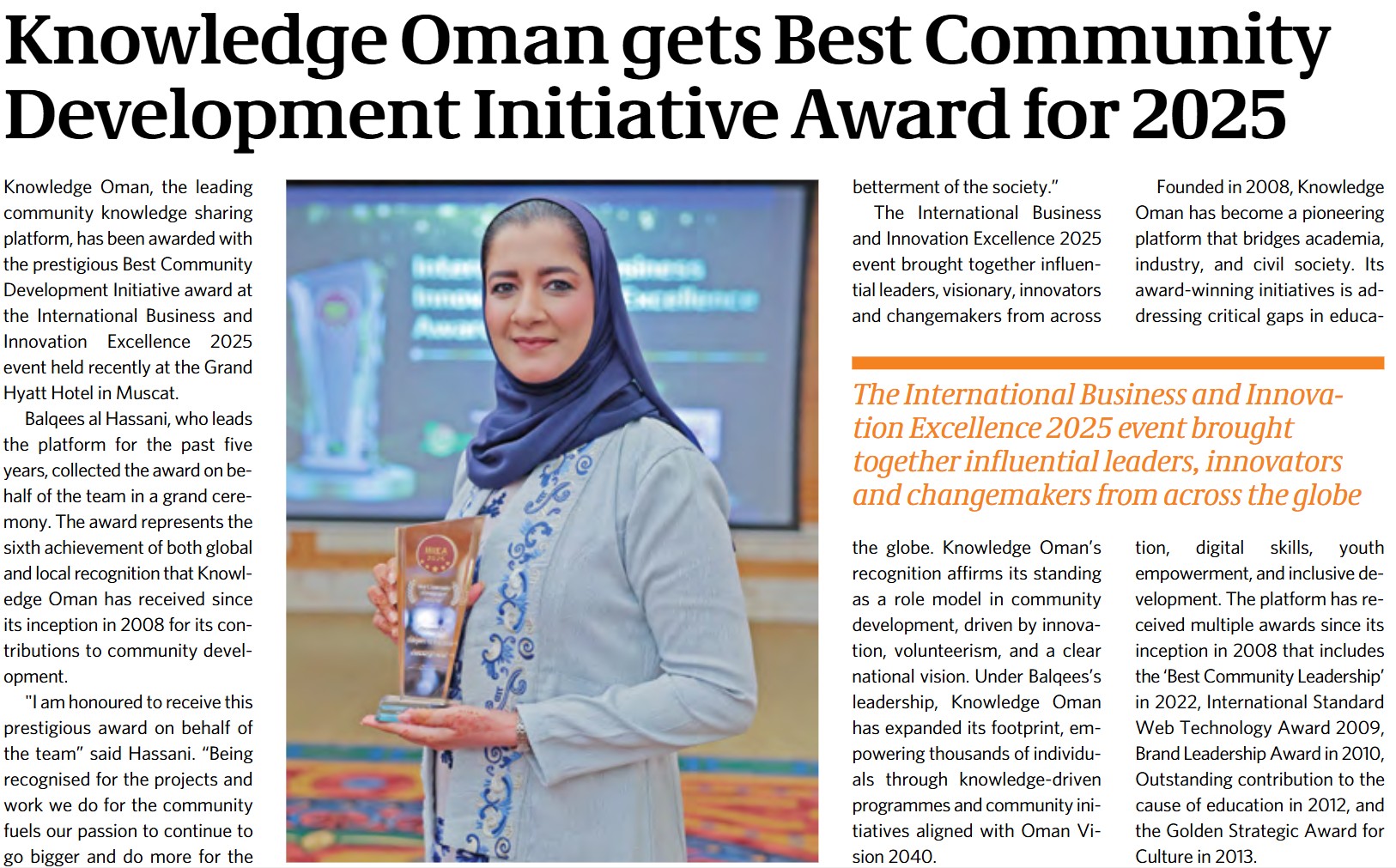 Knowledge Oman gets Best Community Development Initiative Award for 2025

Knowledge Oman, the leading community knowledge sharing platform, has been awarded with the prestigious Best Community Development Initiative award at the International Business and Innovation Excellence 2025 event held recently at the Grand Hyatt Hotel in Muscat.

Balqees al Hassani, who leads the platform for the past five years, collected the award on behalf of the team in a grand ceremony. The award represents the sixth achievement of both global and local recognition that Knowledge Oman has received since its inception in 2008 for its contributions to community development.

"I am honoured to receive this prestigious award on behalf of the team" said Hassani. "Being recognised for the projects and work we do for the community fuels our passion to continue to go bigger and do more for the betterment of the society."

The International Business and Innovation Excellence 2025 event brought together influential leaders, visionary, innovators and changemakers from across the globe. Knowledge Oman's recognition affirms its standing as a role model in community development, driven by innovation, volunteerism, and a clear national vision. Under Balqees's leadership, Knowledge Oman has expanded its footprint, empowering thousands of individuals through knowledge-driven programmes and community initiatives aligned with Oman Vision 2040.

Founded in 2008, Knowledge Oman has become a pioneering platform that bridges academia, industry, and civil society. Its award-winning initiatives is addressing critical gaps in education, digital skills, youth empowerment, and inclusive development. The platform has received multiple awards since its inception in 2008 that includes the 'Best Community Leadership' in 2022, International Standard Web Technology Award 2009, Brand Leadership Award in 2010, Outstanding contribution to the cause of education in 2012, and the Golden Strategic Award for Culture in 2013.

The International Business and Innovation Excellence 2025 event brought together influential leaders, innovators and changemakers from across the globe